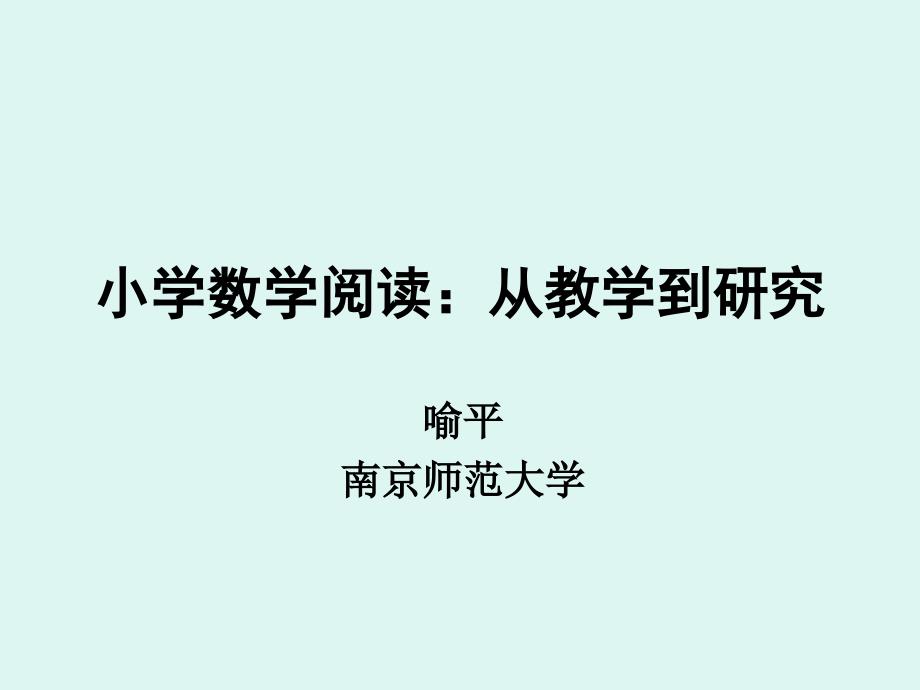 小学数学阅读：从教学到研究

喻平
南京师范大学